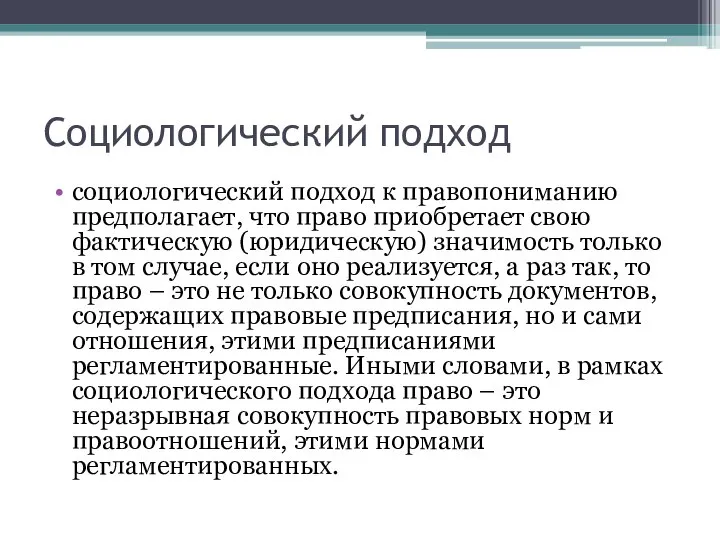 Социологический подход

• социологический подход к правопониманию предполагает, что право приобретает свою фактическую (юридическую) значимость только в том случае, если оно реализуется, а раз так, то право – это не только совокупность документов, содержащих правовые предписания, но и сами отношения, этими предписаниями регламентированные. Иными словами, в рамках социологического подхода право – это неразрывная совокупность правовых норм и правоотношений, этими нормами регламентированных.